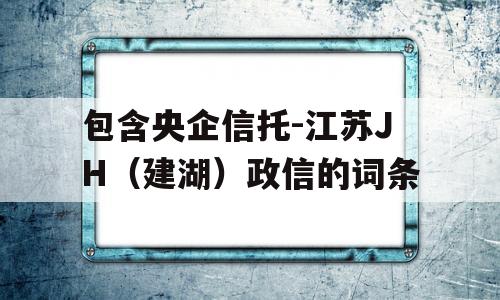 包含央企信托-江苏JH（建湖）政信的词条